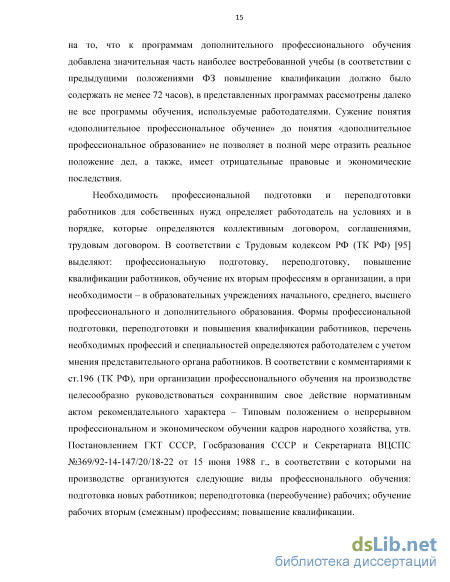 15

на то, что к программам дополнительного профессионального обучения добавлена значительная часть наиболее востребованной учебы (в соответствии с предыдущими положениями ФЗ повышение квалификации должно было содержать не менее 72 часов), в представленных программах рассмотрены далеко не все программы обучения, используемые работодателями. Сужение понятия «дополнительное профессиональное обучение» до понятия «дополнительное профессиональное образование» не позволяет в полной мере отразить реальное положение дел, а также, имеет отрицательные правовые и экономические последствия.

Необходимость профессиональной подготовки и переподготовки работников для собственных нужд определяет работодатель на условиях и в порядке, которые определяются коллективным договором, соглашениями, трудовым договором. В соответствии с Трудовым кодексом РФ (ТК РФ) [95] выделяют: профессиональную подготовку, переподготовку, повышение квалификации работников, обучение их вторым профессиям в организации, а при необходимости – в образовательных учреждениях начального, среднего, высшего профессионального и дополнительного образования. Формы профессиональной подготовки, переподготовки и повышения квалификации работников, перечень необходимых профессий и специальностей определяются работодателем с учетом мнения представительного органа работников. В соответствии с комментариями к ст.196 (ТК РФ), при организации профессионального обучения на производстве целесообразно руководствоваться сохранившим свое действие нормативным актом рекомендательного характера – Типовым положением о непрерывном профессиональном и экономическом обучении кадров народного хозяйства, утв. Постановлением ГКТ СССР, Гособразования СССР и Секретариата ВЦСПС №369/92-14-147/20/18-22 от 15 июня 1988 г., в соответствии с которыми на производстве организуются следующие виды профессионального обучения: подготовка новых работников; переподготовка (переобучение) рабочих; обучение рабочих вторым (смежным) профессиям; повышение квалификации.

dsLib.net
библиотека диссертаций